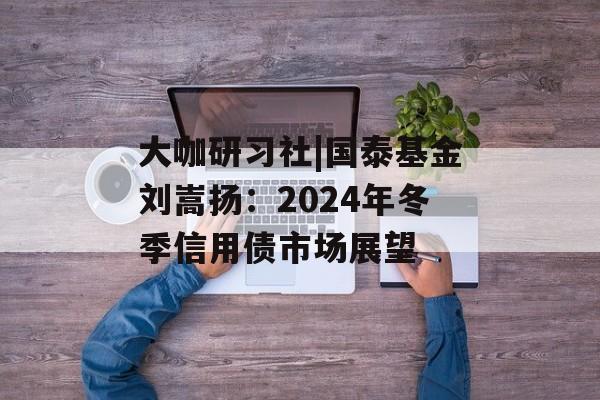 大咖研习社|国泰基金刘嵩扬：2024年冬季信用债市场展望